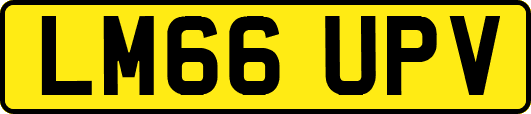 LM66 UPV